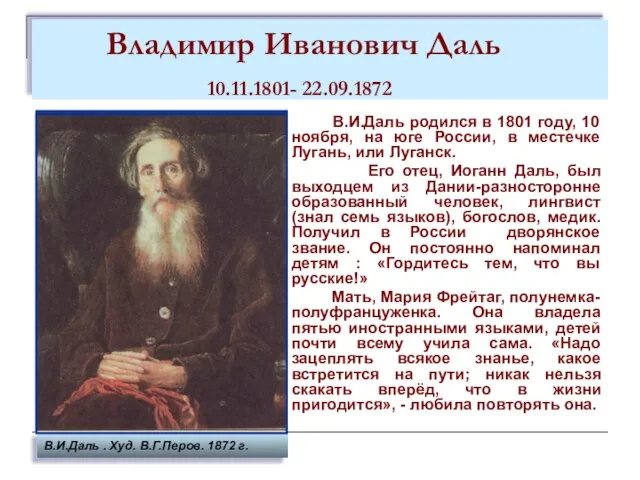 Владимир Иванович Даль

10.11.1801- 22.09.1872

В.И.Даль родился в 1801 году, 10 ноября, на юге России, в местечке Лугань, или Луганск.

Его отец, Иоганн Даль, был выходцем из Дании-разносторонне образованный человек, лингвист (знал семь языков), богослов, медик. Получил в России дворянское звание. Он постоянно напоминал детям : «Гордитесь тем, что вы русские!»

Мать, Мария Фрейтаг, полунемка-полуфранцуженка. Она владела пятью иностранными языками, детей почти всему учила сама. «Надо зацеплять всякое знанье, какое встретится на пути; никак нельзя скакать вперёд, что в жизни пригодится», - любила повторять она.

В.И.Даль . Худ. В.Г.Перов. 1872 г.